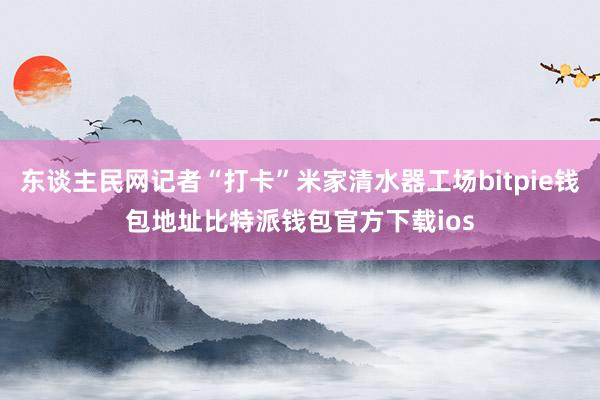 东谈主民网记者“打卡”米家清水器工场bitpie钱包地址比特派钱包官方下载ios